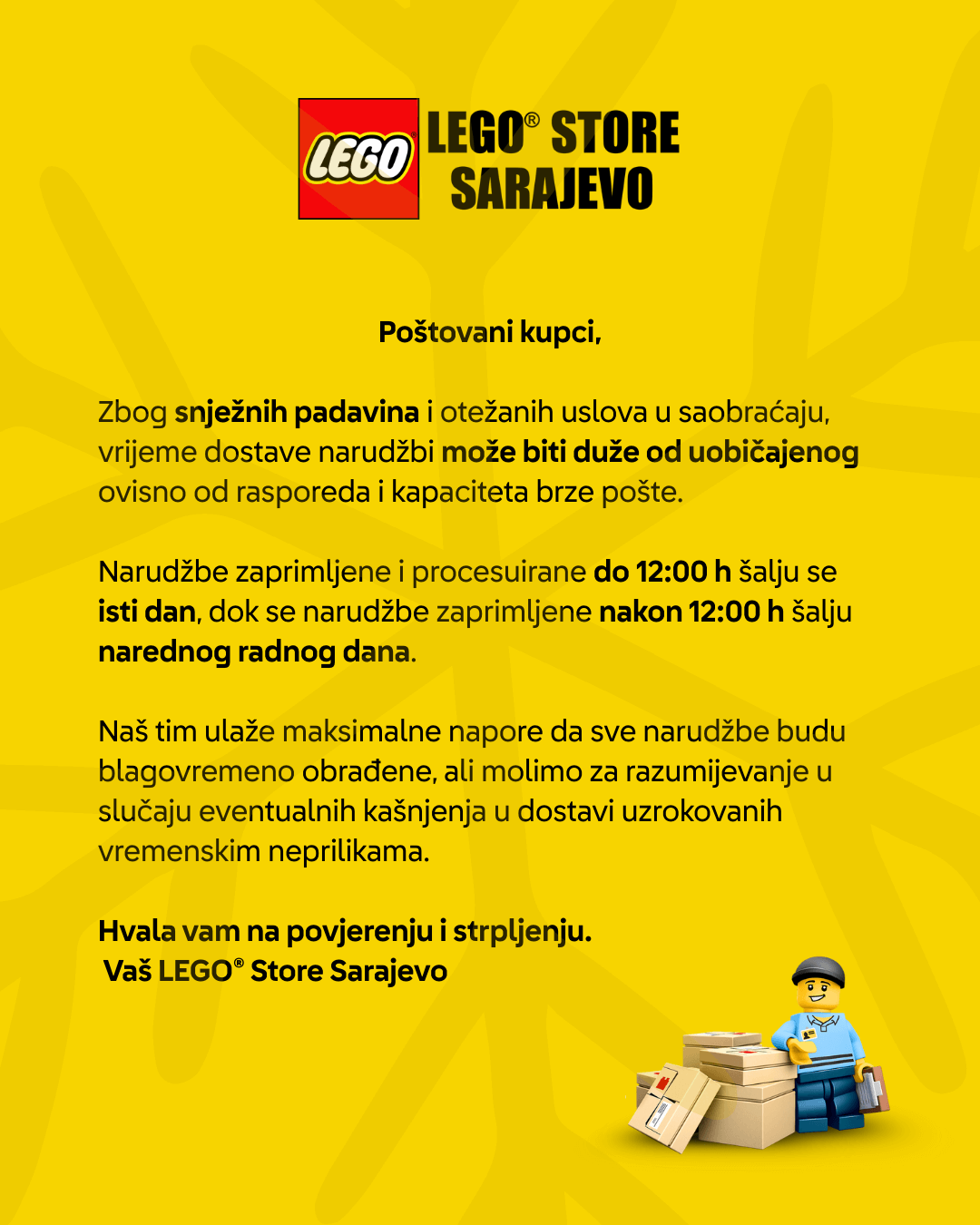 LEGO

LEGO® STORE SARAJEVO

Poštovani kupci,

Zbog snježnih padavina i otežanih uslova u saobraćaju, vrijeme dostave narudžbi može biti duže od uobičajenog ovisno od rasporeda i kapaciteta brze pošte.

Narudžbe zaprimljene i procesuirane do 12:00 h šalju se isti dan, dok se narudžbe zaprimljene nakon 12:00 h šalju narednog radnog dana.

Naš tim ulaže maksimalne napore da sve narudžbe budu blagovremeno obrađene, ali molimo za razumijevanje u slučaju eventualnih kašnjenja u dostavi uzrokovanih vremenskim neprilikama.

Hvala vam na povjerenju i strpljenju.
Vaš LEGO® Store Sarajevo